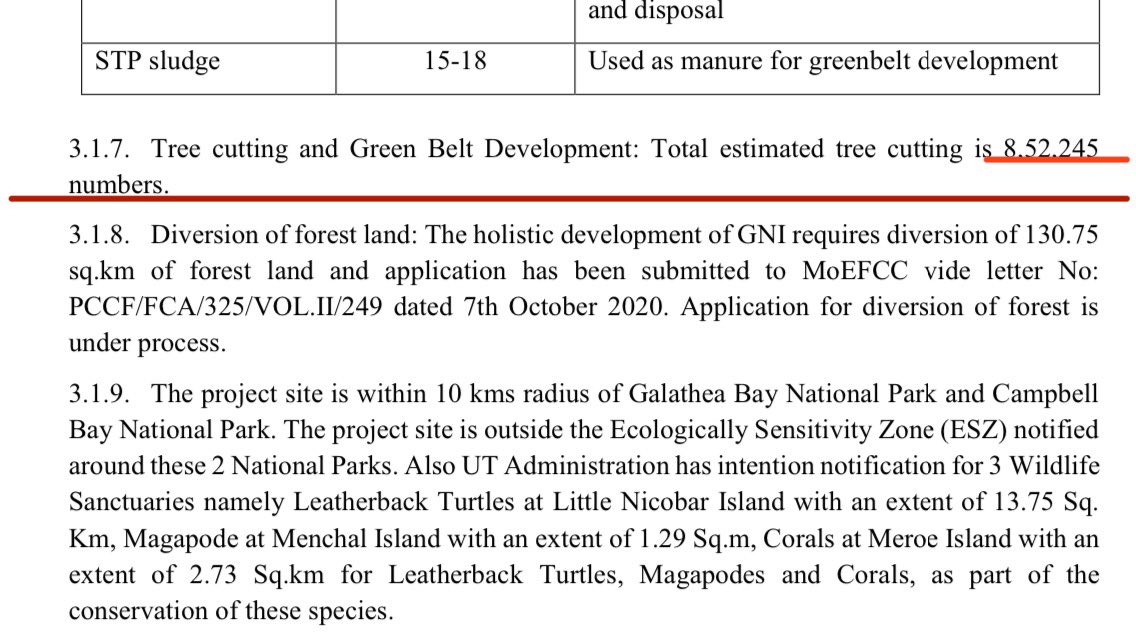 |  |  | and disposal |
|---|---|---|
| STP sludge | 15-18 | Used as manure for greenbelt development |

3.1.7. Tree cutting and Green Belt Development: Total estimated tree cutting is 8,52,245 numbers.

3.1.8. Diversion of forest land: The holistic development of GNI requires diversion of 130.75 sq.km of forest land and application has been submitted to MoEFCC vide letter No: PCCF/FCA/325/VOL.II/249 dated 7th October 2020. Application for diversion of forest is under process.

3.1.9. The project site is within 10 kms radius of Galathea Bay National Park and Campbell Bay National Park. The project site is outside the Ecologically Sensitivity Zone (ESZ) notified around these 2 National Parks. Also UT Administration has intention notification for 3 Wildlife Sanctuaries namely Leatherback Turtles at Little Nicobar Island with an extent of 13.75 Sq. Km, Magapode at Menchal Island with an extent of 1.29 Sq.m, Corals at Meroe Island with an extent of 2.73 Sq.km for Leatherback Turtles, Magapodes and Corals, as part of the conservation of these species.